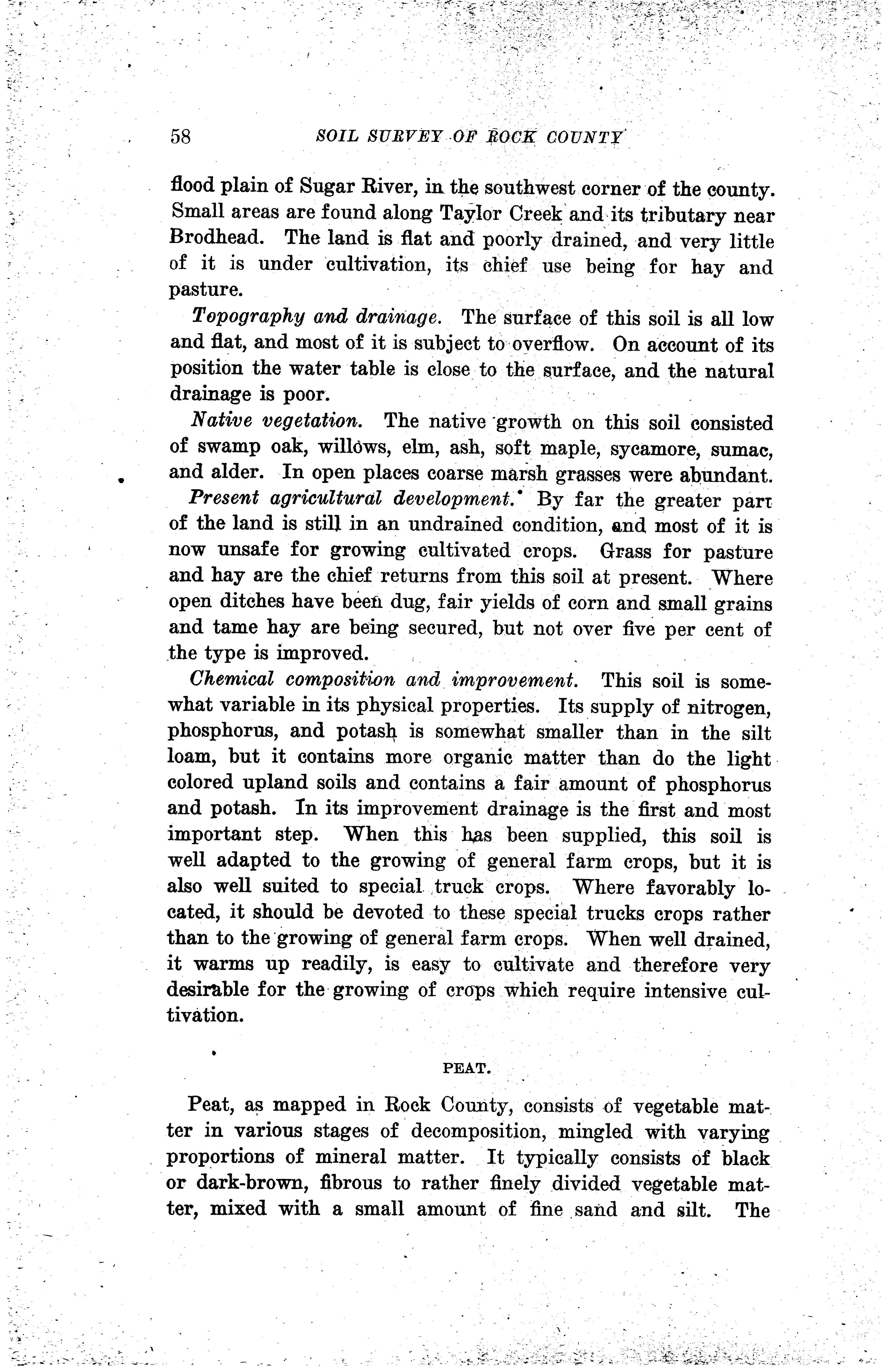 58 SOIL SURVEY OF ROCK COUNTY

flood plain of Sugar River, in the southwest corner of the county. Small areas are found along Taylor Creek and its tributary near Brodhead. The land is flat and poorly drained, and very little of it is under cultivation, its chief use being for hay and pasture.

Topography and drainage. The surface of this soil is all low and flat, and most of it is subject to overflow. On account of its position the water table is close to the surface, and the natural drainage is poor.

Native vegetation. The native growth on this soil consisted of swamp oak, willows, elm, ash, soft maple, sycamore, sumac, and alder. In open places coarse marsh grasses were abundant.

Present agricultural development. By far the greater part of the land is still in an undrained condition, and most of it is now unsafe for growing cultivated crops. Grass for pasture and hay are the chief returns from this soil at present. Where open ditches have been dug, fair yields of corn and small grains and tame hay are being secured, but not over five per cent of the type is improved.

Chemical composition and improvement. This soil is somewhat variable in its physical properties. Its supply of nitrogen, phosphorus, and potash is somewhat smaller than in the silt loam, but it contains more organic matter than do the light colored upland soils and contains a fair amount of phosphorus and potash. In its improvement drainage is the first and most important step. When this has been supplied, this soil is well adapted to the growing of general farm crops, but it is also well suited to special truck crops. Where favorably located, it should be devoted to these special trucks crops rather than to the growing of general farm crops. When well drained, it warms up readily, is easy to cultivate and therefore very desirable for the growing of crops which require intensive cultivation.

PEAT.

Peat, as mapped in Rock County, consists of vegetable matter in various stages of decomposition, mingled with varying proportions of mineral matter. It typically consists of black or dark-brown, fibrous to rather finely divided vegetable matter, mixed with a small amount of fine sand and silt. The